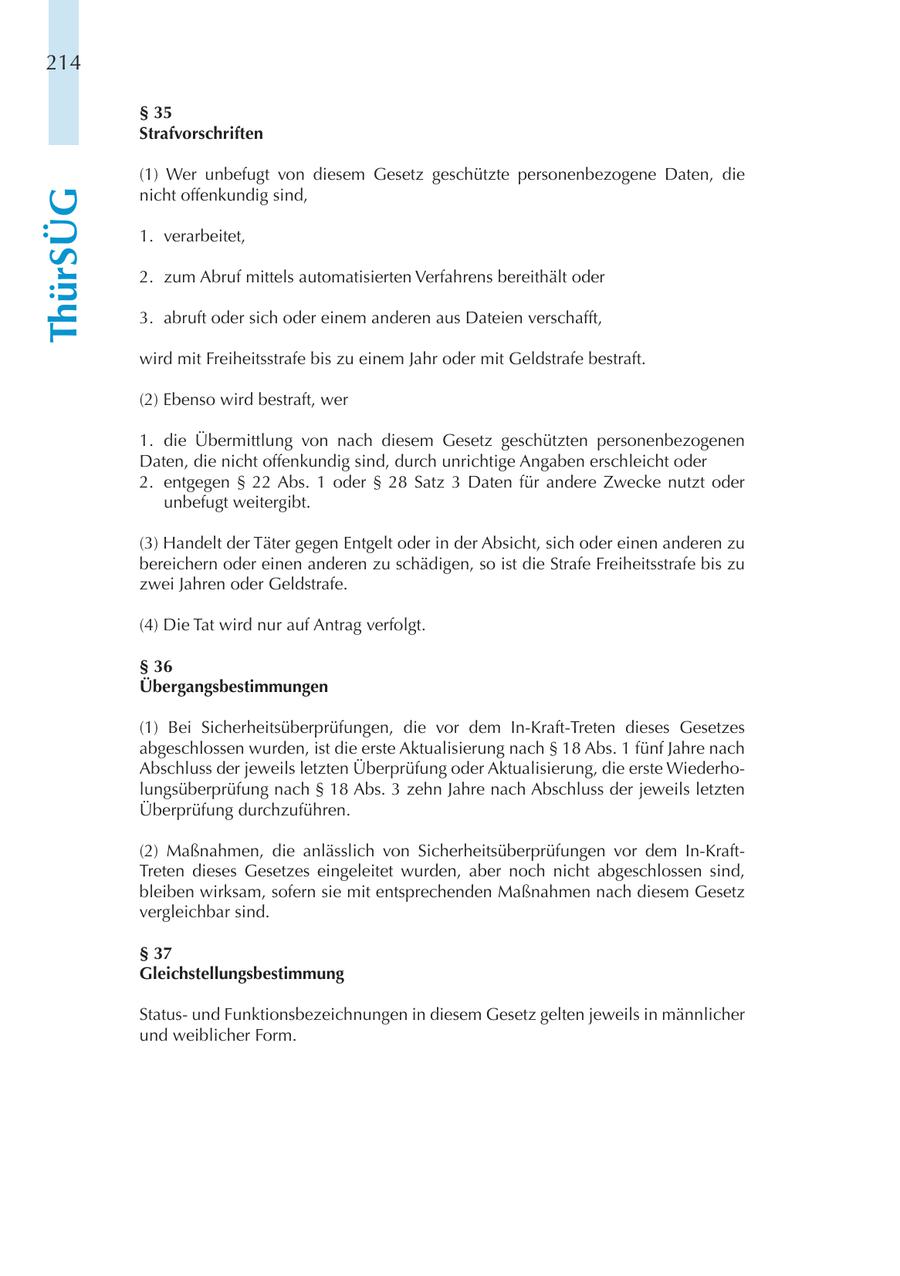 214

ThürSÜG

§ 35
Strafvorschriften

(1) Wer unbefugt von diesem Gesetz geschützte personenbezogene Daten, die nicht offenkundig sind,

1. verarbeitet,

2. zum Abruf mittels automatisierten Verfahrens bereithält oder

3. abruft oder sich oder einem anderen aus Dateien verschafft,

wird mit Freiheitsstrafe bis zu einem Jahr oder mit Geldstrafe bestraft.

(2) Ebenso wird bestraft, wer

1. die Übermittlung von nach diesem Gesetz geschützten personenbezogenen Daten, die nicht offenkundig sind, durch unrichtige Angaben erschleicht oder
2. entgegen § 22 Abs. 1 oder § 28 Satz 3 Daten für andere Zwecke nutzt oder unbefugt weitergibt.

(3) Handelt der Täter gegen Entgelt oder in der Absicht, sich oder einen anderen zu bereichern oder einen anderen zu schädigen, so ist die Strafe Freiheitsstrafe bis zu zwei Jahren oder Geldstrafe.

(4) Die Tat wird nur auf Antrag verfolgt.

§ 36
Übergangsbestimmungen

(1) Bei Sicherheitsüberprüfungen, die vor dem In-Kraft-Treten dieses Gesetzes abgeschlossen wurden, ist die erste Aktualisierung nach § 18 Abs. 1 fünf Jahre nach Abschluss der jeweils letzten Überprüfung oder Aktualisierung, die erste Wiederholungsüberprüfung nach § 18 Abs. 3 zehn Jahre nach Abschluss der jeweils letzten Überprüfung durchzuführen.

(2) Maßnahmen, die anlässlich von Sicherheitsüberprüfungen vor dem In-Kraft-Treten dieses Gesetzes eingeleitet wurden, aber noch nicht abgeschlossen sind, bleiben wirksam, sofern sie mit entsprechenden Maßnahmen nach diesem Gesetz vergleichbar sind.

§ 37
Gleichstellungsbestimmung

Status- und Funktionsbezeichnungen in diesem Gesetz gelten jeweils in männlicher und weiblicher Form.